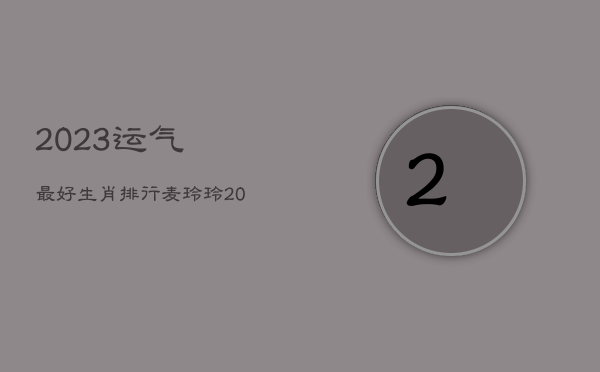 2023运气

最好生肖排行麦玲玲20

2